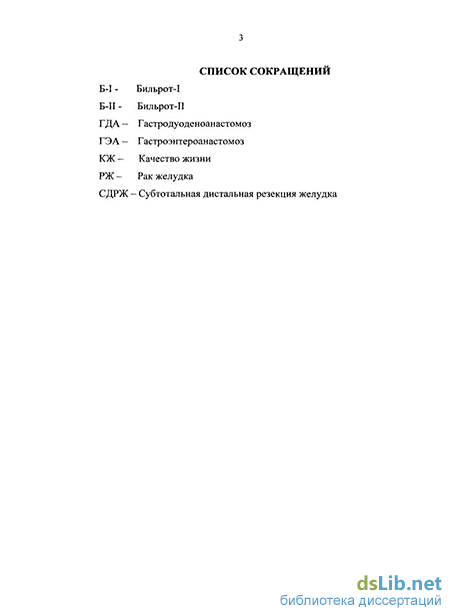 3

СПИСОК СОКРАЩЕНИЙ

Б-I - Бильрот-I

Б-II - Бильрот-II

ГДА – Гастродуоденоанастомоз

ГЭА – Гастроэнтероанастомоз

КЖ – Качество жизни

РЖ – Рак желудка

СДРЖ – Субтотальная дистальная резекция желудка

dsLib.net
библиотека диссертаций